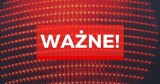 WAŻNE!